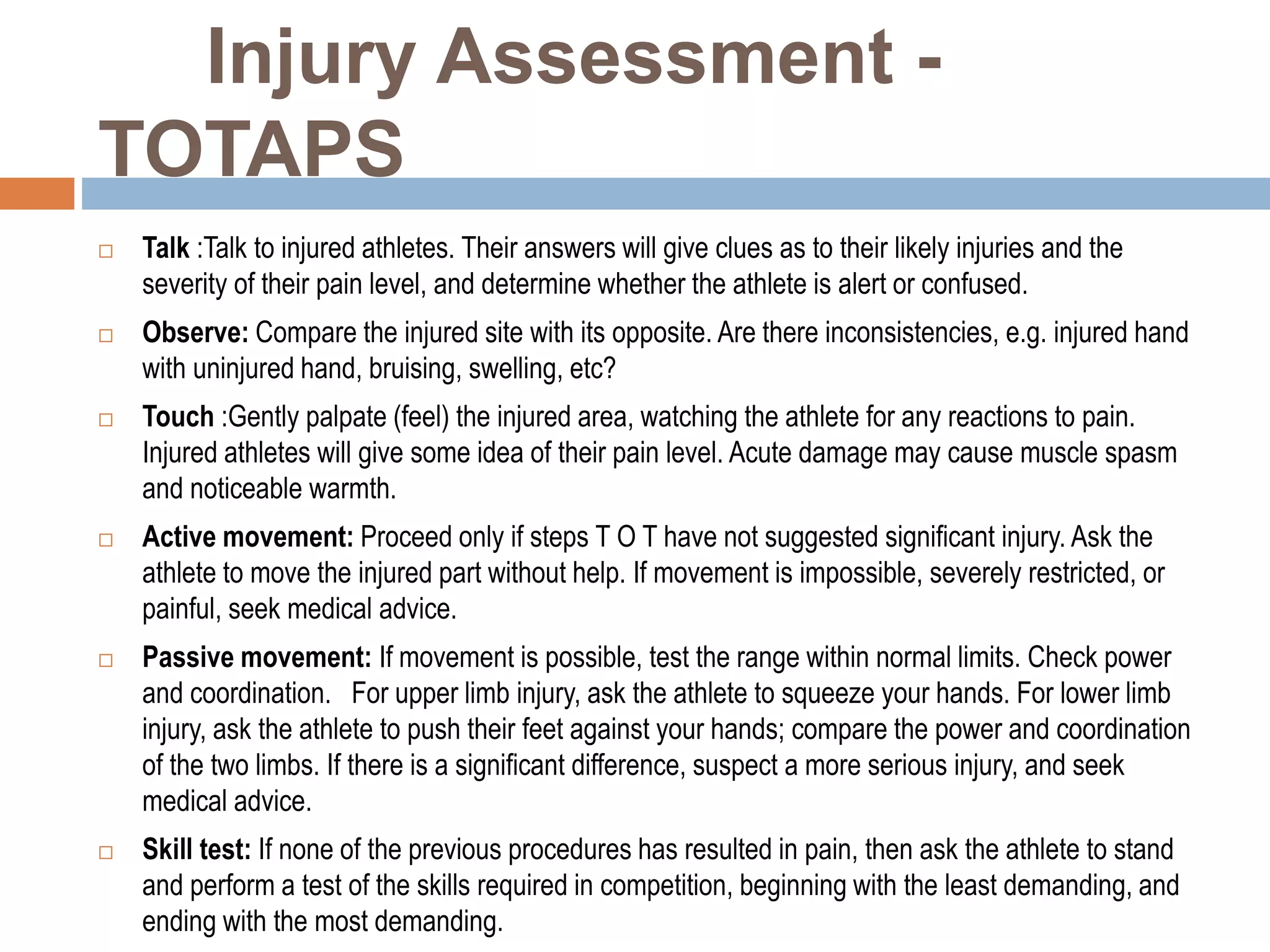 Injury Assessment - TOTAPS

□ Talk :Talk to injured athletes. Their answers will give clues as to their likely injuries and the severity of their pain level, and determine whether the athlete is alert or confused.

□ Observe: Compare the injured site with its opposite. Are there inconsistencies, e.g. injured hand with uninjured hand, bruising, swelling, etc?

□ Touch :Gently palpate (feel) the injured area, watching the athlete for any reactions to pain. Injured athletes will give some idea of their pain level. Acute damage may cause muscle spasm and noticeable warmth.

□ Active movement: Proceed only if steps T O T have not suggested significant injury. Ask the athlete to move the injured part without help. If movement is impossible, severely restricted, or painful, seek medical advice.

□ Passive movement: If movement is possible, test the range within normal limits. Check power and coordination. For upper limb injury, ask the athlete to squeeze your hands. For lower limb injury, ask the athlete to push their feet against your hands; compare the power and coordination of the two limbs. If there is a significant difference, suspect a more serious injury, and seek medical advice.

□ Skill test: If none of the previous procedures has resulted in pain, then ask the athlete to stand and perform a test of the skills required in competition, beginning with the least demanding, and ending with the most demanding.